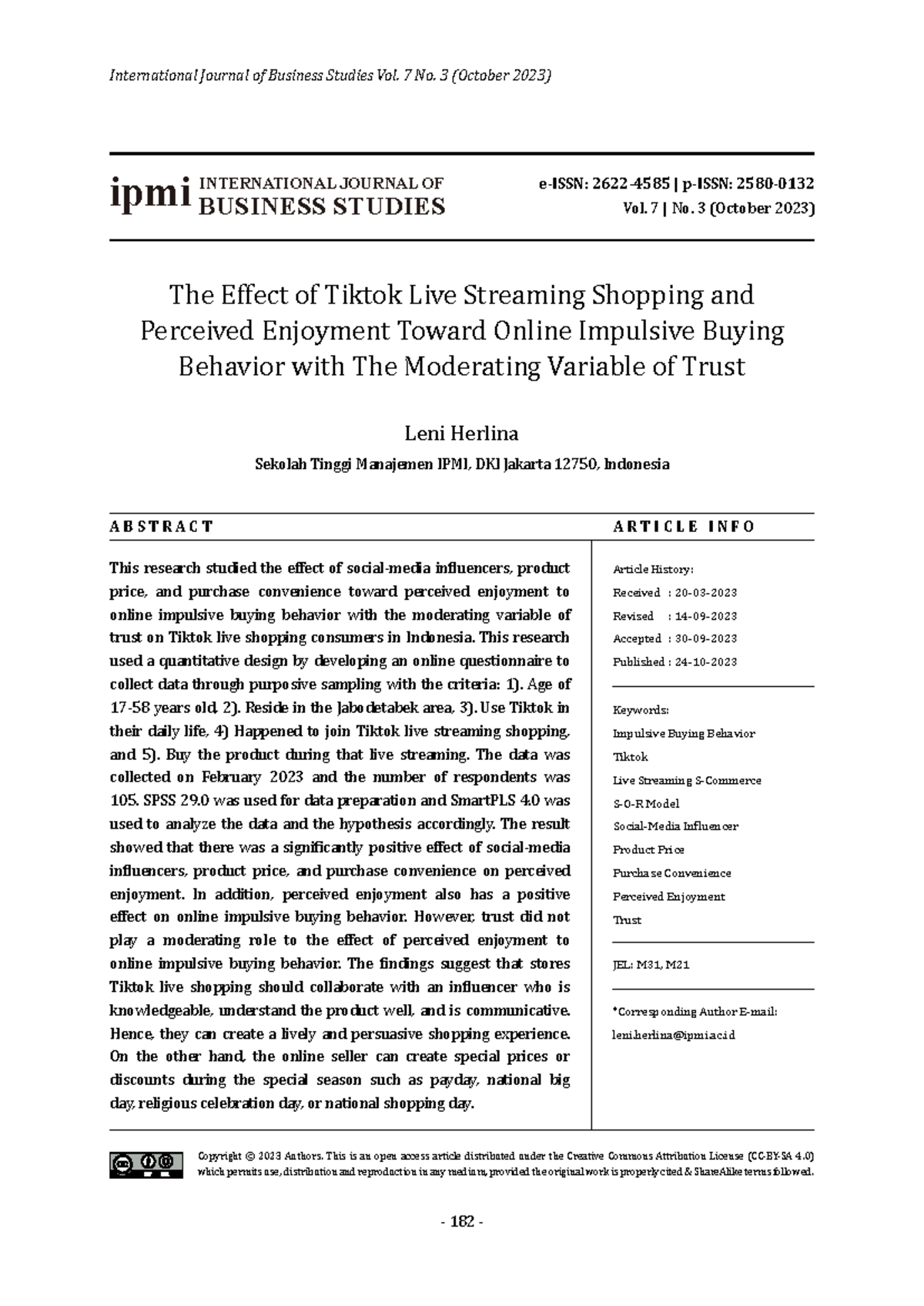 International Journal of Business Studies Vol. 7 No. 3 (October 2023)

ipmi INTERNATIONAL JOURNAL OF BUSINESS STUDIES

e-ISSN: 2622-4585 | p-ISSN: 2580-0132
Vol. 7 | No. 3 (October 2023)

The Effect of Tiktok Live Streaming Shopping and Perceived Enjoyment Toward Online Impulsive Buying Behavior with The Moderating Variable of Trust

Leni Herlina

Sekolah Tinggi Manajemen IPMI, DKI Jakarta 12750, Indonesia

ABSTRACT

This research studied the effect of social-media influencers, product price, and purchase convenience toward perceived enjoyment to online impulsive buying behavior with the moderating variable of trust on Tiktok live shopping consumers in Indonesia. This research used a quantitative design by developing an online questionnaire to collect data through purposive sampling with the criteria: 1). Age of 17-58 years old, 2). Reside in the Jabodetabek area, 3). Use Tiktok in their daily life, 4) Happened to join Tiktok live streaming shopping, and 5). Buy the product during that live streaming. The data was collected on February 2023 and the number of respondents was 105. SPSS 29.0 was used for data preparation and SmartPLS 4.0 was used to analyze the data and the hypothesis accordingly. The result showed that there was a significantly positive effect of social-media influencers, product price, and purchase convenience on perceived enjoyment. In addition, perceived enjoyment also has a positive effect on online impulsive buying behavior. However, trust did not play a moderating role to the effect of perceived enjoyment to online impulsive buying behavior. The findings suggest that stores Tiktok live shopping should collaborate with an influencer who is knowledgeable, understand the product well, and is communicative. Hence, they can create a lively and persuasive shopping experience. On the other hand, the online seller can create special prices or discounts during the special season such as payday, national big day, religious celebration day, or national shopping day.

ARTICLE INFO

Article History:
Received : 20-03-2023
Revised : 14-09-2023
Accepted : 30-09-2023
Published : 24-10-2023

Keywords:
Impulsive Buying Behavior
Tiktok
Live Streaming S-Commerce
S-O-R Model
Social-Media Influencer
Product Price
Purchase Convenience
Perceived Enjoyment
Trust

JEL: M31, M21

*Corresponding Author E-mail:
leni.herlina@ipmi.ac.id

Copyright © 2023 Authors. This is an open access article distributed under the Creative Commons Attribution License (CC-BY-SA 4.0) which permits use, distribution and reproduction in any medium, provided the original work is properly cited & ShareAlike terms followed.

- 182 -